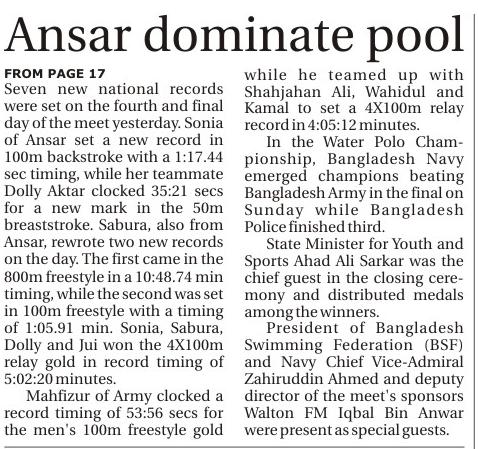 Ansar dominate pool

FROM PAGE 17
Seven new national records were set on the fourth and final day of the meet yesterday. Sonia of Ansar set a new record in 100m backstroke with a 1:17.44 sec timing, while her teammate Dolly Aktar clocked 35:21 secs for a new mark in the 50m breaststroke. Sabura, also from Ansar, rewrote two new records on the day. The first came in the 800m freestyle in a 10:48.74 min timing, while the second was set in 100m freestyle with a timing of 1:05.91 min. Sonia, Sabura, Dolly and Jui won the 4X100m relay gold in record timing of 5:02:20 minutes.

Mahfizur of Army clocked a record timing of 53:56 secs for the men's 100m freestyle gold while he teamed up with Shahjahan Ali, Wahidul and Kamal to set a 4X100m relay record in 4:05:12 minutes.

In the Water Polo Championship, Bangladesh Navy emerged champions beating Bangladesh Army in the final on Sunday while Bangladesh Police finished third.

State Minister for Youth and Sports Ahad Ali Sarkar was the chief guest in the closing ceremony and distributed medals among the winners.

President of Bangladesh Swimming Federation (BSF) and Navy Chief Vice-Admiral Zahiruddin Ahmed and deputy director of the meet's sponsors Walton FM Iqbal Bin Anwar were present as special guests.